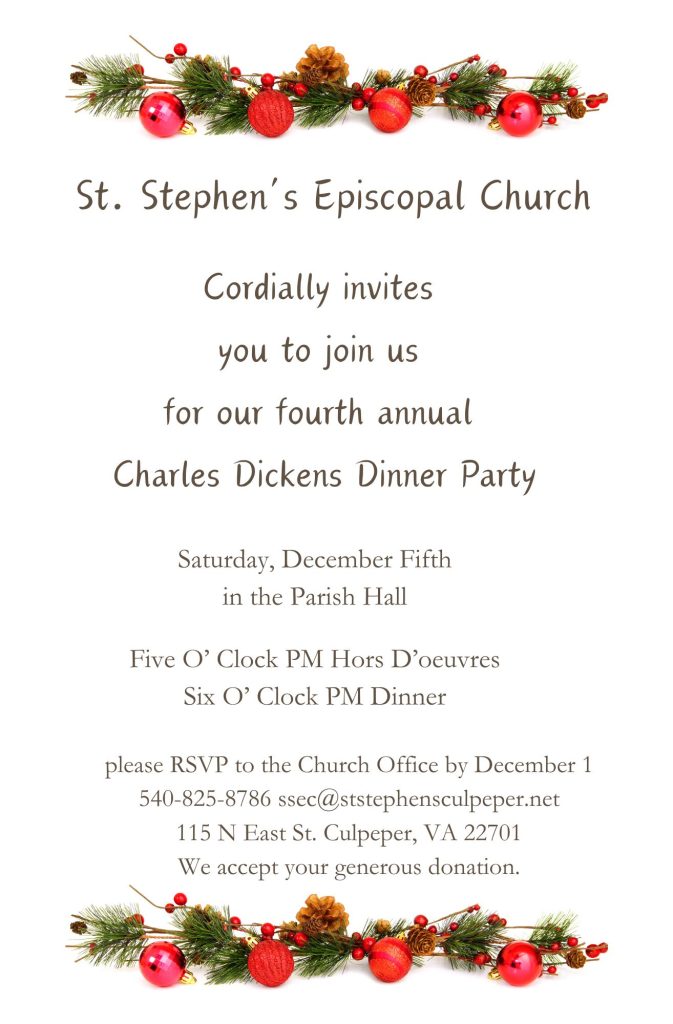 St. Stephen's Episcopal Church

Cordially invites
you to join us
for our fourth annual
Charles Dickens Dinner Party

Saturday, December Fifth
in the Parish Hall

Five O' Clock PM Hors D'oeuvres
Six O' Clock PM Dinner

please RSVP to the Church Office by December 1
540-825-8786 ssec@ststephensculpeper.net
115 N East St. Culpeper, VA 22701
We accept your generous donation.